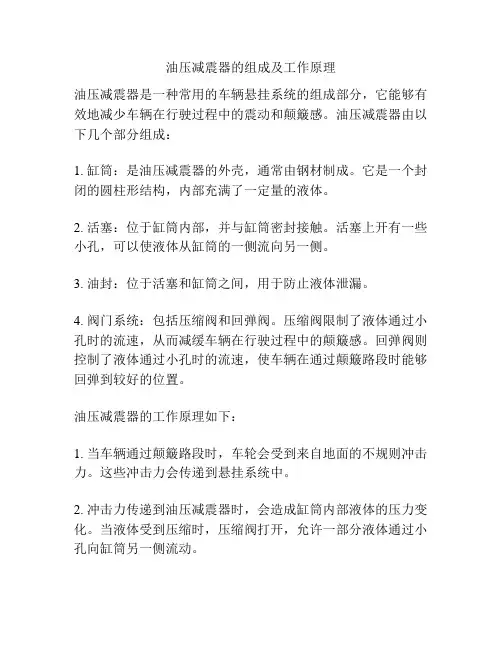 油压减震器的组成及工作原理

油压减震器是一种常用的车辆悬挂系统的组成部分，它能够有效地减少车辆在行驶过程中的震动和颠簸感。油压减震器由以下几个部分组成：

1. 缸筒：是油压减震器的外壳，通常由钢材制成。它是一个封闭的圆柱形结构，内部充满了一定量的液体。

2. 活塞：位于缸筒内部，并与缸筒密封接触。活塞上开有一些小孔，可以使液体从缸筒的一侧流向另一侧。

3. 油封：位于活塞和缸筒之间，用于防止液体泄漏。

4. 阀门系统：包括压缩阀和回弹阀。压缩阀限制了液体通过小孔时的流速，从而减缓车辆在行驶过程中的颠簸感。回弹阀则控制了液体通过小孔时的流速，使车辆在通过颠簸路段时能够回弹到较好的位置。

油压减震器的工作原理如下：

1. 当车辆通过颠簸路段时，车轮会受到来自地面的不规则冲击力。这些冲击力会传递到悬挂系统中。

2. 冲击力传递到油压减震器时，会造成缸筒内部液体的压力变化。当液体受到压缩时，压缩阀打开，允许一部分液体通过小孔向缸筒另一侧流动。